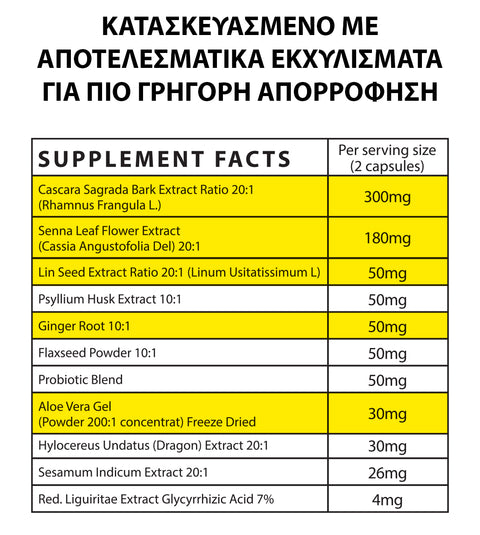 ΚΑΤΑΣΚΕΥΑΣΜΕΝΟ ΜΕ ΑΠΟΤΕΛΕΣΜΑΤΙΚΑ ΕΚΧΥΛΙΣΜΑΤΑ ΓΙΑ ΠΙΟ ΓΡΗΓΟΡΗ ΑΠΟΡΡΟΦΗΣΗ

| SUPPLEMENT FACTS | Per serving size (2 capsules) |
|---|---|
| Cascara Sagrada Bark Extract Ratio 20:1 (Rhamnus Frangula L.) | 300mg |
| Senna Leaf Flower Extract (Cassia Angustofolia Del) 20:1 | 180mg |
| Lin Seed Extract Ratio 20:1 (Linum Usitatissimum L) | 50mg |
| Psyllium Husk Extract 10:1 | 50mg |
| Ginger Root 10:1 | 50mg |
| Flaxseed Powder 10:1 | 50mg |
| Probiotic Blend | 50mg |
| Aloe Vera Gel (Powder 200:1 concentrat) Freeze Dried | 30mg |
| Hylocereus Undatus (Dragon) Extract 20:1 | 30mg |
| Sesamum Indicum Extract 20:1 | 26mg |
| Red. Liguiritae Extract Glycyrrhizic Acid 7% | 4mg |